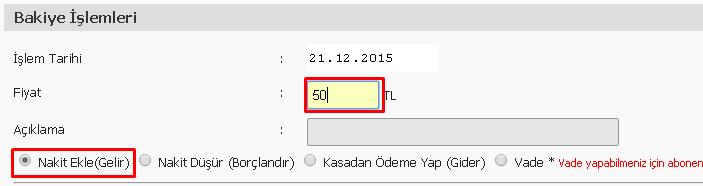 Bakiye İşlemleri

İşlem Tarihi : 21.12.2015

Fiyat : 50 TL

Açıklama :

Nakit Ekle(Gelir) Nakit Düşür (Borçlandır) Kasadan Ödeme Yap (Gider) Vade * Vade yapabilmeniz için abonen